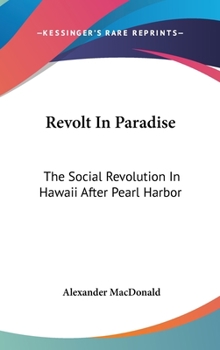 —KESSINGER'S RARE REPRINTS—

Revolt In Paradise

The Social Revolution In Hawaii After Pearl Harbor

Alexander MacDonald